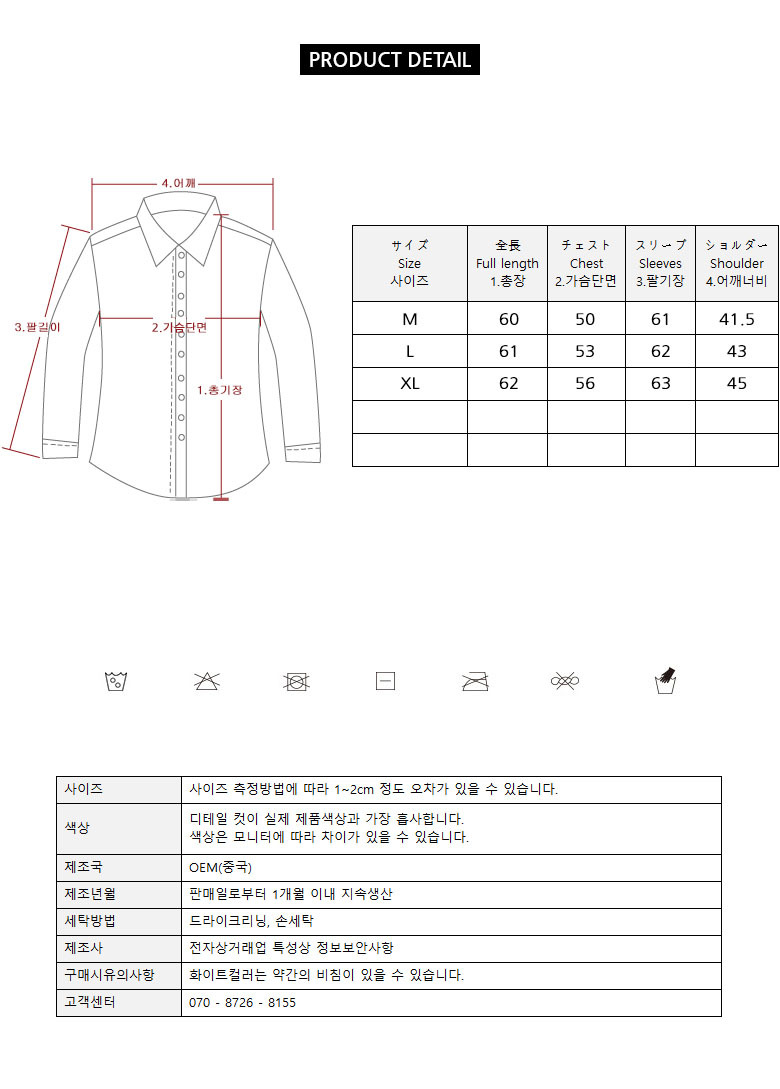 PRODUCT DETAIL

4.어깨

3.팔길이

2.가슴단면

1.총기장

| サイズ Size 사이즈 | 全長 Full length 1.총장 | チェスト Chest 2.가슴단면 | スリーブ Sleeves 3.팔기장 | ショルダー Shoulder 4.어깨너비 |
|---|---|---|---|---|
| M | 60 | 50 | 61 | 41.5 |
| L | 61 | 53 | 62 | 43 |
| XL | 62 | 56 | 63 | 45 |
| | | | | |
| | | | | |

| 사이즈 | 사이즈 측정방법에 따라 1~2cm 정도 오차가 있을 수 있습니다. |
|---|---|
| 색상 | 디테일 컷이 실제 제품색상과 가장 흡사합니다. 색상은 모니터에 따라 차이가 있을 수 있습니다. |
| 제조국 | OEM(중국) |
| 제조년월 | 판매일로부터 1개월 이내 지속생산 |
| 세탁방법 | 드라이크리닝, 손세탁 |
| 제조사 | 전자상거래업 특성상 정보보안사항 |
| 구매시유의사항 | 화이트컬러는 약간의 비침이 있을 수 있습니다. |
| 고객센터 | 070 - 8726 - 8155 |